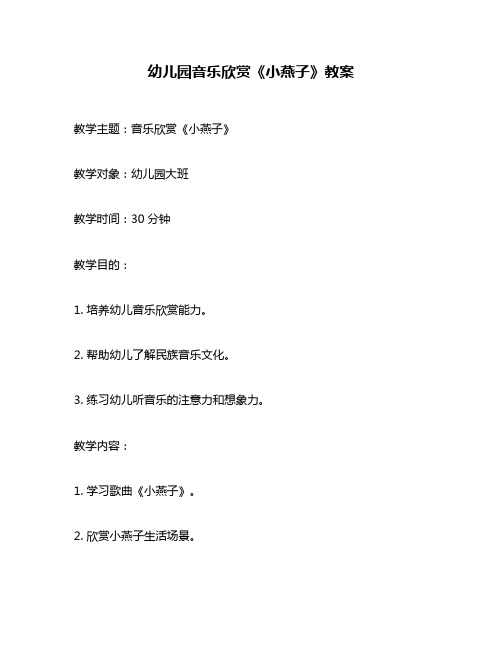 幼儿园音乐欣赏《小燕子》教案

教学主题：音乐欣赏《小燕子》

教学对象：幼儿园大班

教学时间：30 分钟

教学目的：

1. 培养幼儿音乐欣赏能力。

2. 帮助幼儿了解民族音乐文化。

3. 练习幼儿听音乐的注意力和想象力。

教学内容：

1. 学习歌曲《小燕子》。

2. 欣赏小燕子生活场景。